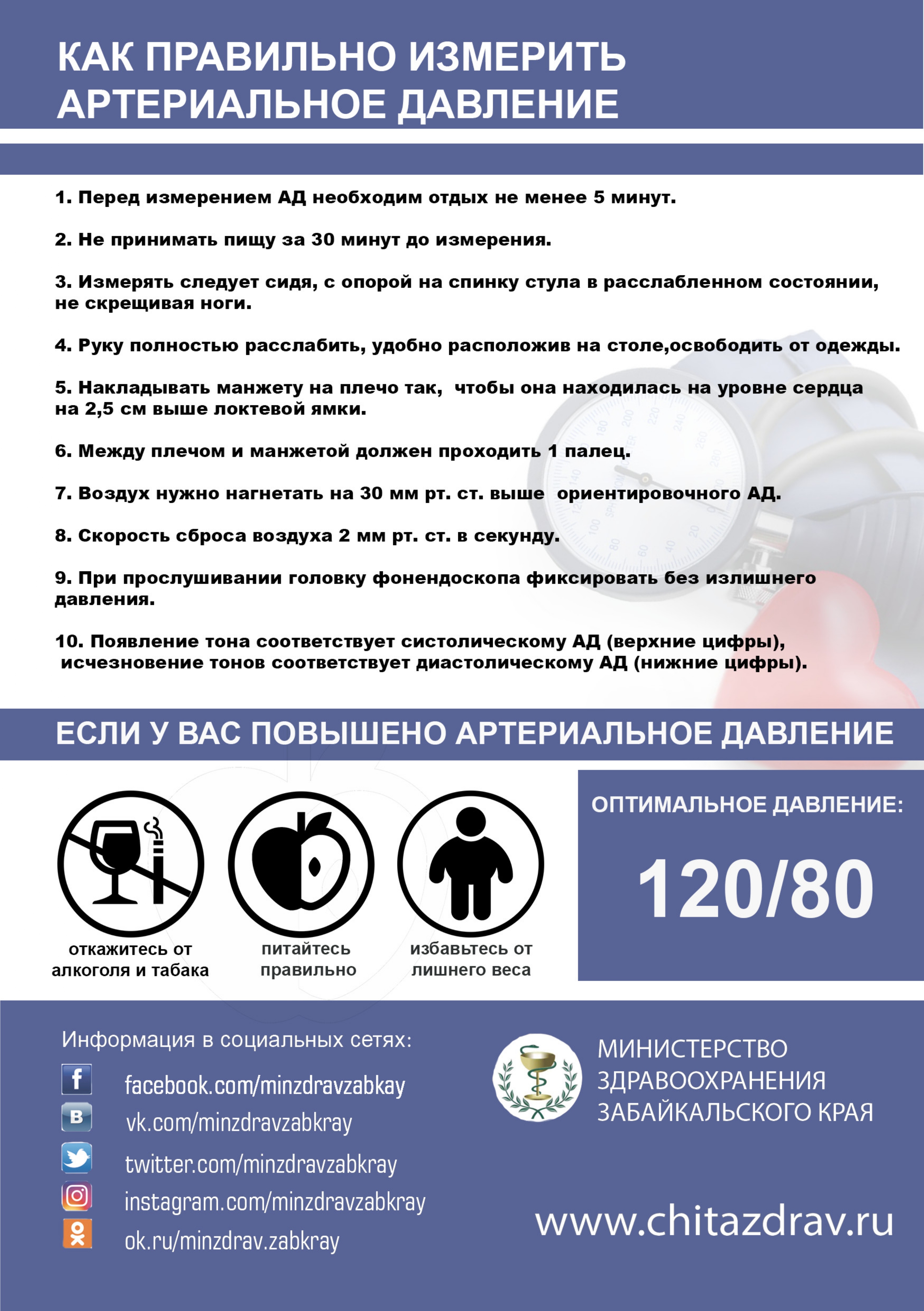 КАК ПРАВИЛЬНО ИЗМЕРИТЬ АРТЕРИАЛЬНОЕ ДАВЛЕНИЕ

1. Перед измерением АД необходим отдых не менее 5 минут.

2. Не принимать пищу за 30 минут до измерения.

3. Измерять следует сидя, с опорой на спинку стула в расслабленном состоянии, не скрещивая ноги.

4. Руку полностью расслабить, удобно расположив на столе,освободить от одежды.

5. Накладывать манжету на плечо так, чтобы она находилась на уровне сердца на 2,5 см выше локтевой ямки.

6. Между плечом и манжетой должен проходить 1 палец.

7. Воздух нужно нагнетать на 30 мм рт. ст. выше ориентировочного АД.

8. Скорость сброса воздуха 2 мм рт. ст. в секунду.

9. При прослушивании головку фонендоскопа фиксировать без излишнего давления.

10. Появление тона соответствует систолическому АД (верхние цифры), исчезновение тонов соответствует диастолическому АД (нижние цифры).

ЕСЛИ У ВАС ПОВЫШЕНО АРТЕРИАЛЬНОЕ ДАВЛЕНИЕ

откажитесь от алкоголя и табака

питайтесь правильно

избавьтесь от лишнего веса

ОПТИМАЛЬНОЕ ДАВЛЕНИЕ:

120/80

Информация в социальных сетях:

facebook.com/minzdravzabkay

vk.com/minzdravzabkray

twitter.com/minzdravzabkray

instagram.com/minzdravzabkray

ok.ru/minzdrav.zabkray

МИНИСТЕРСТВО ЗДРАВООХРАНЕНИЯ ЗАБАЙКАЛЬСКОГО КРАЯ

www.chitazdrav.ru